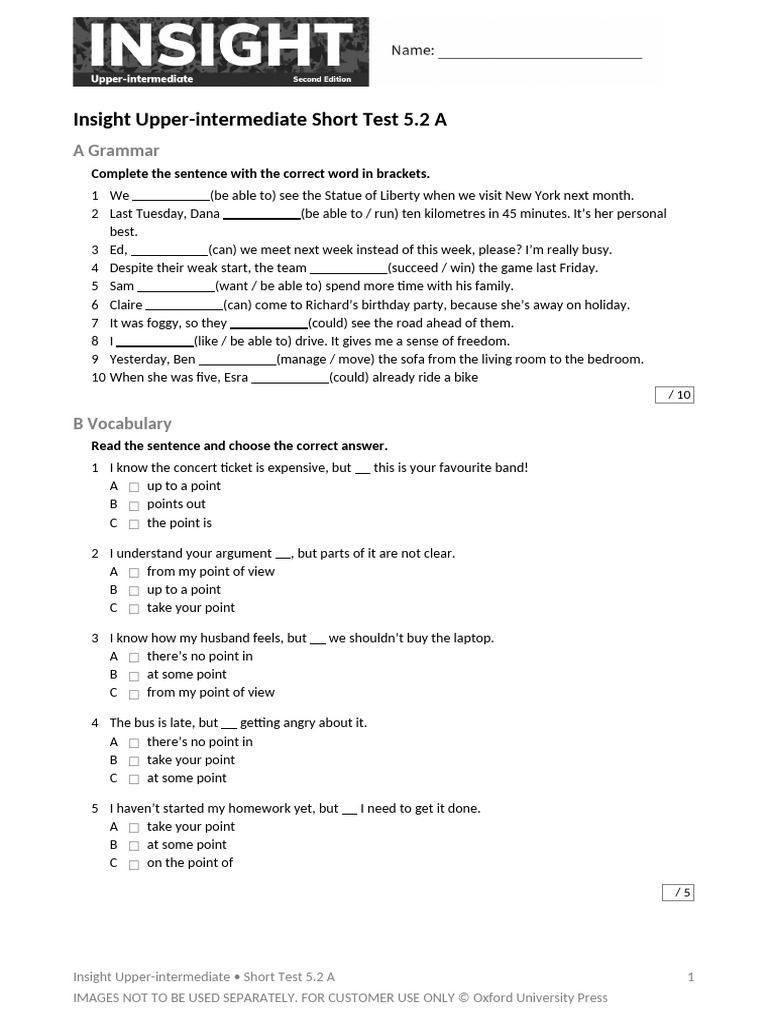 INSIGHT
Upper-intermediate Second Edition

Name: ____

Insight Upper-intermediate Short Test 5.2 A

A Grammar

Complete the sentence with the correct word in brackets.

1 We ____(be able to) see the Statue of Liberty when we visit New York next month.
2 Last Tuesday, Dana ____(be able to / run) ten kilometres in 45 minutes. It's her personal best.
3 Ed, ____(can) we meet next week instead of this week, please? I'm really busy.
4 Despite their weak start, the team ____(succeed / win) the game last Friday.
5 Sam ____(want / be able to) spend more time with his family.
6 Claire ____(can) come to Richard's birthday party, because she's away on holiday.
7 It was foggy, so they ____(could) see the road ahead of them.
8 I ____(like / be able to) drive. It gives me a sense of freedom.
9 Yesterday, Ben ____(manage / move) the sofa from the living room to the bedroom.
10 When she was five, Esra ____(could) already ride a bike

/ 10

B Vocabulary

Read the sentence and choose the correct answer.

1 I know the concert ticket is expensive, but ____ this is your favourite band!
A ☐ up to a point
B ☐ points out
C ☐ the point is

2 I understand your argument ____, but parts of it are not clear.
A ☐ from my point of view
B ☐ up to a point
C ☐ take your point

3 I know how my husband feels, but ____ we shouldn't buy the laptop.
A ☐ there's no point in
B ☐ at some point
C ☐ from my point of view

4 The bus is late, but ____ getting angry about it.
A ☐ there's no point in
B ☐ take your point
C ☐ at some point

5 I haven't started my homework yet, but ____ I need to get it done.
A ☐ take your point
B ☐ at some point
C ☐ on the point of

/ 5

Insight Upper-intermediate • Short Test 5.2 A 1
IMAGES NOT TO BE USED SEPARATELY. FOR CUSTOMER USE ONLY © Oxford University Press